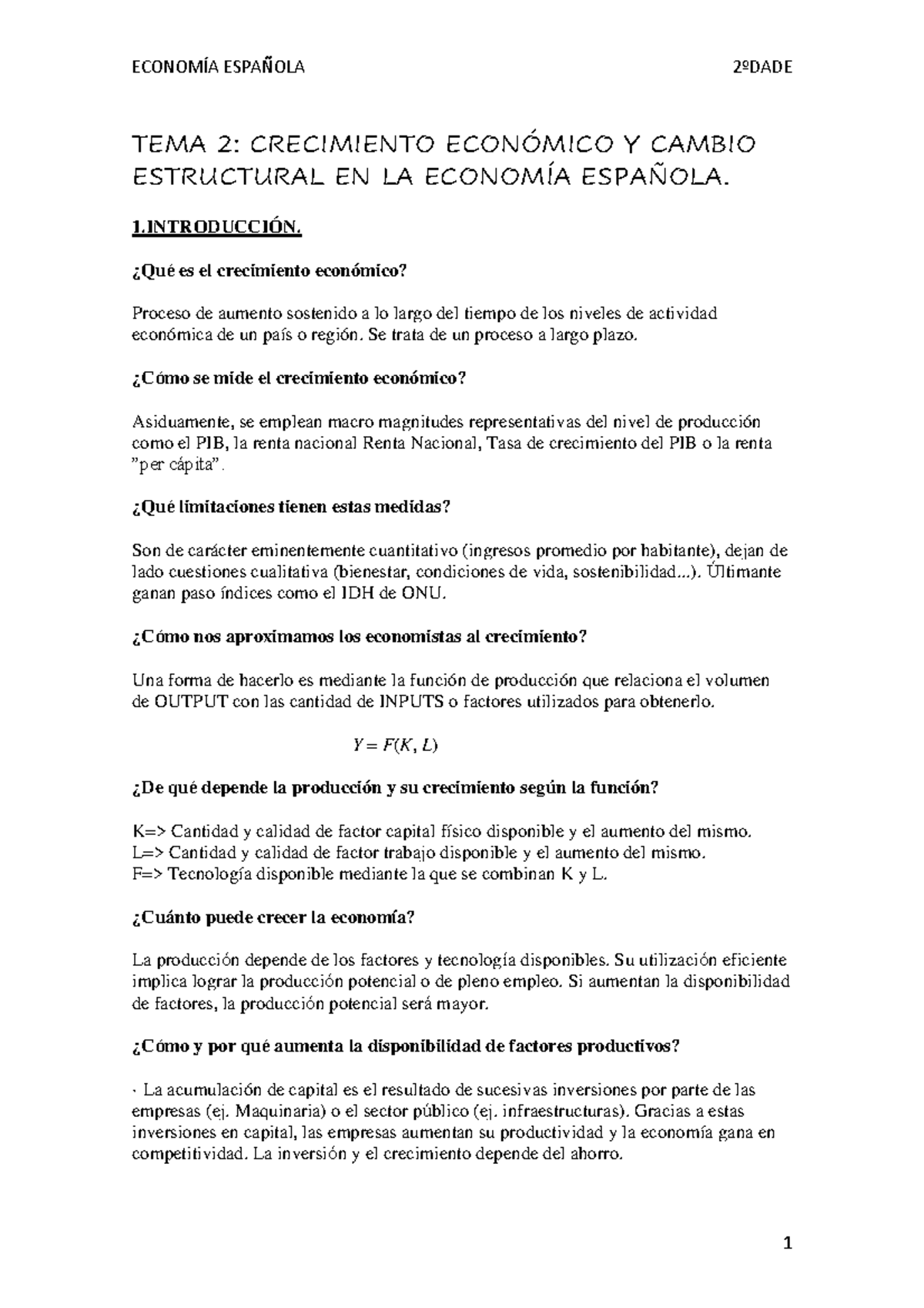 ECONOMÍA ESPAÑOLA 2ºDADE

TEMA 2: CRECIMIENTO ECONÓMICO Y CAMBIO ESTRUCTURAL EN LA ECONOMÍA ESPAÑOLA.

1.INTRODUCCIÓN.

¿Qué es el crecimiento económico?

Proceso de aumento sostenido a lo largo del tiempo de los niveles de actividad económica de un país o región. Se trata de un proceso a largo plazo.

¿Cómo se mide el crecimiento económico?

Asiduamente, se emplean macro magnitudes representativas del nivel de producción como el PIB, la renta nacional Renta Nacional, Tasa de crecimiento del PIB o la renta "per cápita".

¿Qué limitaciones tienen estas medidas?

Son de carácter eminentemente cuantitativo (ingresos promedio por habitante), dejan de lado cuestiones cualitativa (bienestar, condiciones de vida, sostenibilidad...). Últimante ganan paso índices como el IDH de ONU.

¿Cómo nos aproximamos los economistas al crecimiento?

Una forma de hacerlo es mediante la función de producción que relaciona el volumen de OUTPUT con las cantidad de INPUTS o factores utilizados para obtenerlo.

$Y = F(K, L)$

¿De qué depende la producción y su crecimiento según la función?

K=> Cantidad y calidad de factor capital físico disponible y el aumento del mismo.
L=> Cantidad y calidad de factor trabajo disponible y el aumento del mismo.
F=> Tecnología disponible mediante la que se combinan K y L.

¿Cuánto puede crecer la economía?

La producción depende de los factores y tecnología disponibles. Su utilización eficiente implica lograr la producción potencial o de pleno empleo. Si aumentan la disponibilidad de factores, la producción potencial será mayor.

¿Cómo y por qué aumenta la disponibilidad de factores productivos?

· La acumulación de capital es el resultado de sucesivas inversiones por parte de las empresas (ej. Maquinaria) o el sector público (ej. infraestructuras). Gracias a estas inversiones en capital, las empresas aumentan su productividad y la economía gana en competitividad. La inversión y el crecimiento depende del ahorro.

1